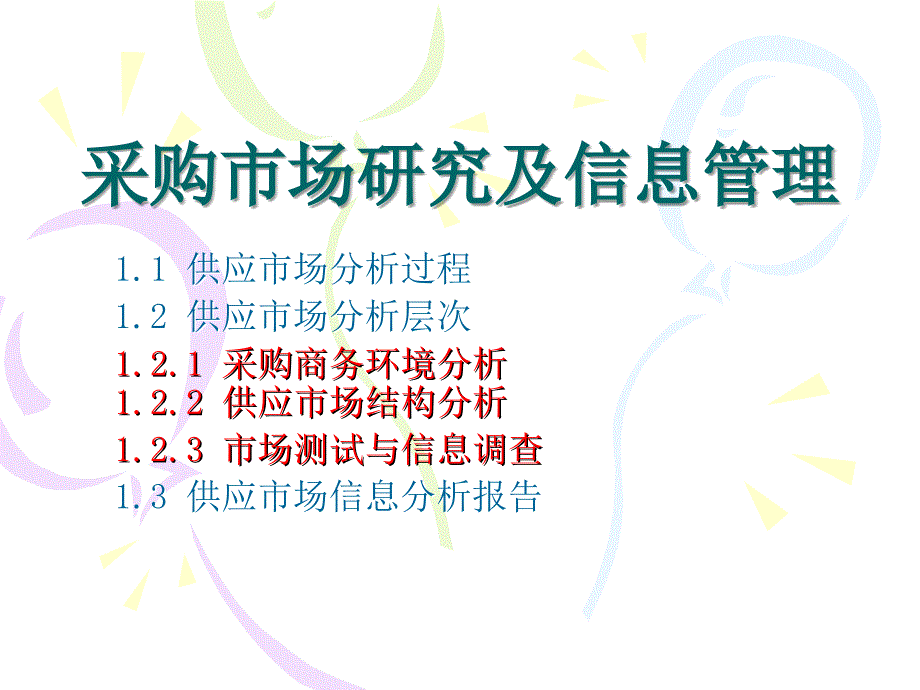 采购市场研究及信息管理

1.1 供应市场分析过程
1.2 供应市场分析层次
1.2.1 采购商务环境分析
1.2.2 供应市场结构分析
1.2.3 市场测试与信息调查
1.3 供应市场信息分析报告